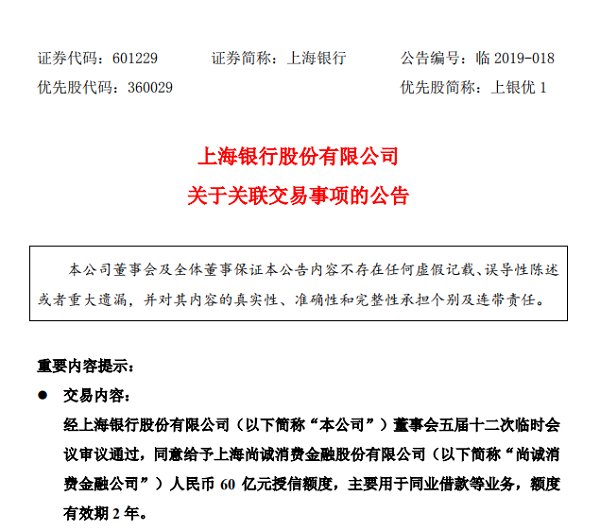 证券代码：601229　　　证券简称：上海银行　　　公告编号：临 2019-018
优先股代码：360029　　　　　　　　　　　　　优先股简称：上银优 1

上海银行股份有限公司
关于关联交易事项的公告

本公司董事会及全体董事保证本公告内容不存在任何虚假记载、误导性陈述或者重大遗漏，并对其内容的真实性、准确性和完整性承担个别及连带责任。

重要内容提示：

● 交易内容：
经上海银行股份有限公司（以下简称“本公司”）董事会五届十二次临时会议审议通过，同意给予上海尚诚消费金融股份有限公司（以下简称“尚诚消费金融公司”）人民币 60 亿元授信额度，主要用于同业借款等业务，额度有效期 2 年。